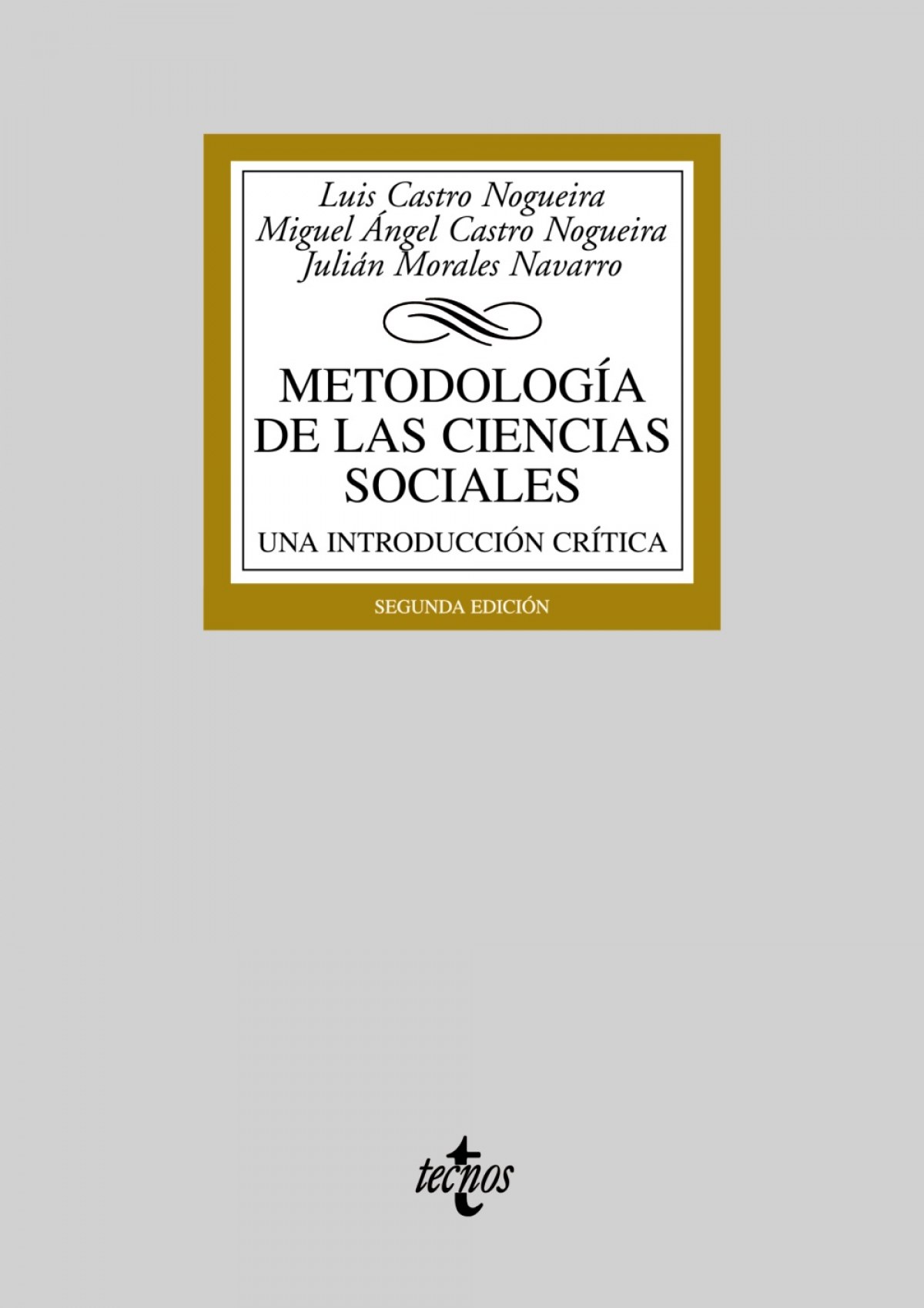 Luis Castro Nogueira
Miguel Ángel Castro Nogueira
Julián Morales Navarro

METODOLOGÍA DE LAS CIENCIAS SOCIALES

UNA INTRODUCCIÓN CRÍTICA

SEGUNDA EDICIÓN

tecnos